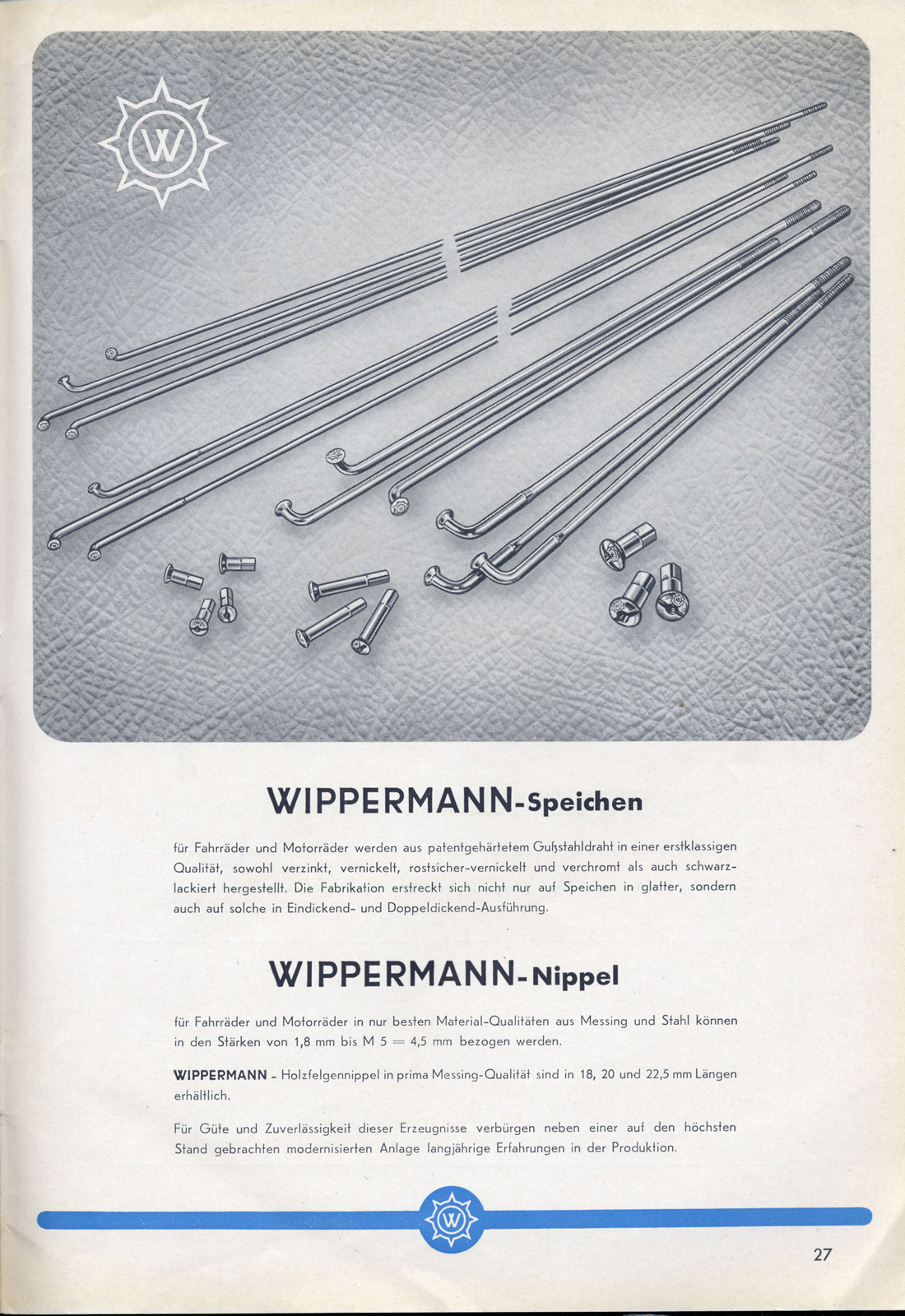 W

WIPPERMANN-Speichen

für Fahrräder und Motorräder werden aus patentgehärtetem Gußstahldraht in einer erstklassigen Qualität, sowohl verzinkt, vernickelt, rostsicher-vernickelt und verchromt als auch schwarzlackiert hergestellt. Die Fabrikation erstreckt sich nicht nur auf Speichen in glatter, sondern auch auf solche in Eindickend- und Doppeldickend-Ausführung.

WIPPERMANN-Nippel

für Fahrräder und Motorräder in nur besten Material-Qualitäten aus Messing und Stahl können in den Stärken von 1,8 mm bis M 5 = 4,5 mm bezogen werden.

WIPPERMANN - Holzfelgennippel in prima Messing-Qualität sind in 18, 20 und 22,5 mm Längen erhältlich.

Für Güte und Zuverlässigkeit dieser Erzeugnisse verbürgen neben einer auf den höchsten Stand gebrachten modernisierten Anlage langjährige Erfahrungen in der Produktion.

W

27